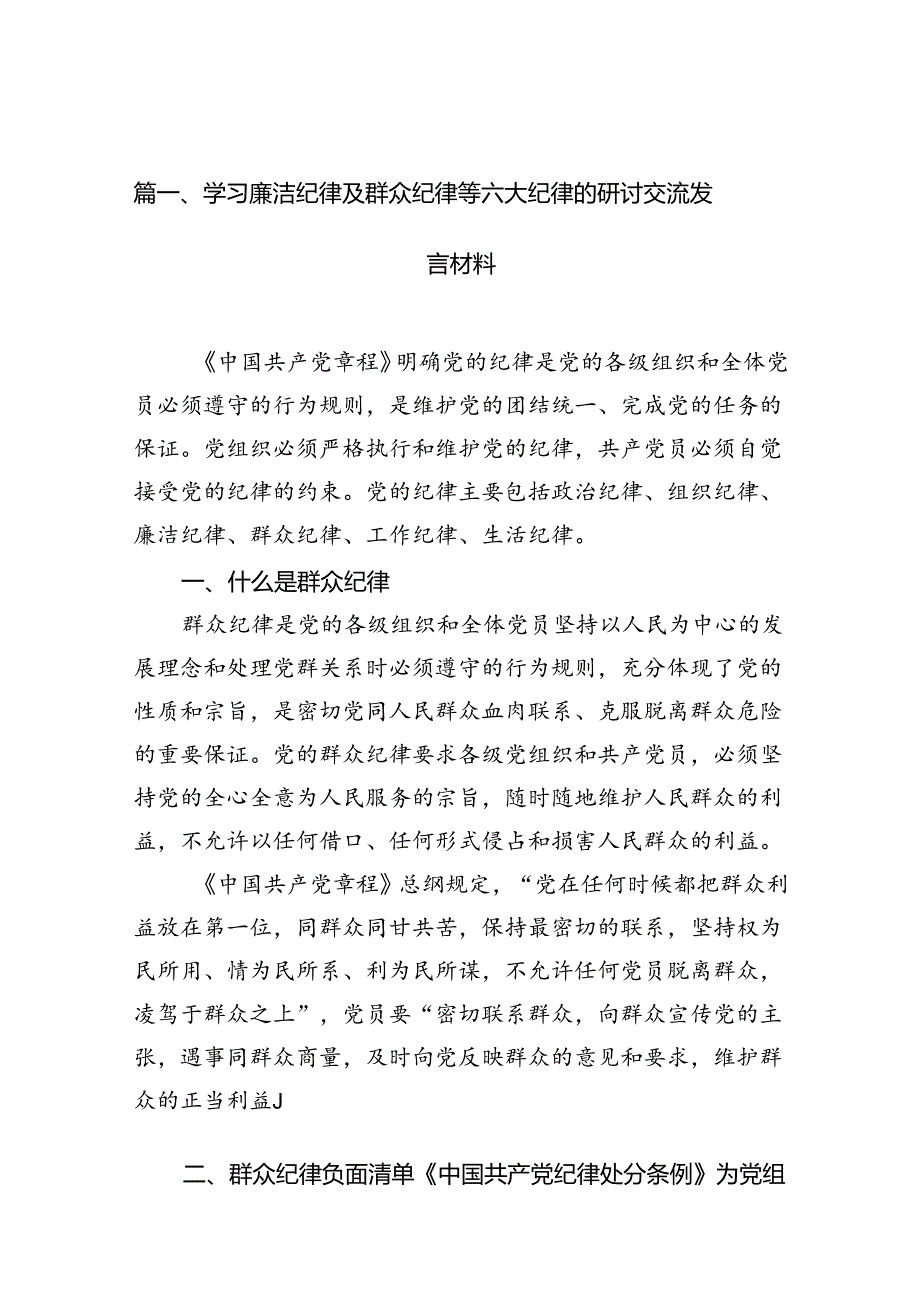 篇一、学习廉洁纪律及群众纪律等六大纪律的研讨交流发言材料

《中国共产党章程》明确党的纪律是党的各级组织和全体党员必须遵守的行为规则，是维护党的团结统一、完成党的任务的保证。党组织必须严格执行和维护党的纪律，共产党员必须自觉接受党的纪律的约束。党的纪律主要包括政治纪律、组织纪律、廉洁纪律、群众纪律、工作纪律、生活纪律。

一、什么是群众纪律

群众纪律是党的各级组织和全体党员坚持以人民为中心的发展理念和处理党群关系时必须遵守的行为规则，充分体现了党的性质和宗旨，是密切党同人民群众血肉联系、克服脱离群众危险的重要保证。党的群众纪律要求各级党组织和共产党员，必须坚持党的全心全意为人民服务的宗旨，随时随地维护人民群众的利益，不允许以任何借口、任何形式侵占和损害人民群众的利益。

《中国共产党章程》总纲规定，“党在任何时候都把群众利益放在第一位，同群众同甘共苦，保持最密切的联系，坚持权为民所用、情为民所系、利为民所谋，不允许任何党员脱离群众，凌驾于群众之上”，党员要“密切联系群众，向群众宣传党的主张，遇事同群众商量，及时向党反映群众的意见和要求，维护群众的正当利益J

二、群众纪律负面清单《中国共产党纪律处分条例》为党组